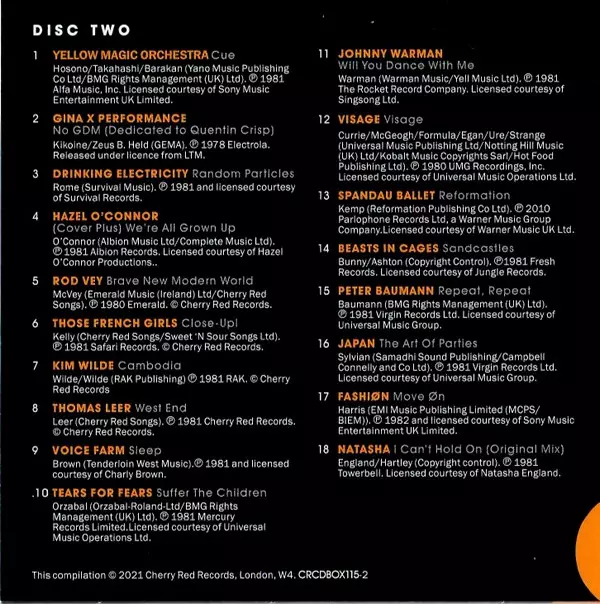 DISC TWO

1 YELLOW MAGIC ORCHESTRA Cue
Hosono/Takahashi/Barakan (Yano Music Publishing Co Ltd/BMG Rights Management (UK) Ltd). ℗ 1981 Alfa Music, Inc. Licensed courtesy of Sony Music Entertainment UK Limited.

2 GINA X PERFORMANCE No GDM (Dedicated to Quentin Crisp)
Kikoine/Zeus B. Held (GEMA). ℗ 1978 Electrola. Released under licence from LTM.

3 DRINKING ELECTRICITY Random Particles
Rome (Survival Music). ℗ 1981 and licensed courtesy of Survival Records.

4 HAZEL O'CONNOR (Cover Plus) We're All Grown Up
O'Connor (Albion Music Ltd/Complete Music Ltd). ℗ 1981 Albion Records. Licensed courtesy of Hazel O'Connor Productions..

5 ROD VEY Brave New Modern World
McVey (Emerald Music (Ireland) Ltd/Cherry Red Songs). ℗ 1980 Emerald. © Cherry Red Records.

6 THOSE FRENCH GIRLS Close-Up!
Kelly (Cherry Red Songs/Sweet 'N Sour Songs Ltd). ℗ 1981 Safari Records. © Cherry Red Records.

7 KIM WILDE Cambodia
Wilde/Wilde (RAK Publishing) ℗ 1981 RAK. © Cherry Red Records

8 THOMAS LEER West End
Leer (Cherry Red Songs). ℗ 1981 Cherry Red Records. © Cherry Red Records.

9 VOICE FARM Sleep
Brown (Tenderloin West Music).℗ 1981 and licensed courtesy of Charly Brown.

.10 TEARS FOR FEARS Suffer The Children
Orzabal (Orzabal-Roland-Ltd/BMG Rights Management (UK) Ltd). ℗ 1981 Mercury Records Limited.Licensed courtesy of Universal Music Operations Ltd.

11 JOHNNY WARMAN Will You Dance With Me
Warman (Warman Music/Yell Music Ltd). ℗ 1981 The Rocket Record Company. Licensed courtesy of Singsong Ltd.

12 VISAGE Visage
Currie/McGeogh/Formula/Egan/Ure/Strange (Universal Music Publishing Ltd/Notting Hill Music (UK) Ltd/Kobalt Music Copyrights Sarl/Hot Food Publishing Ltd). ℗ 1980 UMG Recordings, Inc. Licensed courtesy of Universal Music Operations Ltd.

13 SPANDAU BALLET Reformation
Kemp (Reformation Publishing Co Ltd). ℗ 2010 Parlophone Records Ltd, a Warner Music Group Company.Licensed courtesy of Warner Music UK Ltd.

14 BEASTS IN CAGES Sandcastles
Bunny/Ashton (Copyright Control). ℗1981 Fresh Records. Licensed courtesy of Jungle Records.

15 PETER BAUMANN Repeat, Repeat
Baumann (BMG Rights Management (UK) Ltd). ℗ 1981 Virgin Records Ltd. Licensed courtesy of Universal Music Group.

16 JAPAN The Art Of Parties
Sylvian (Samadhi Sound Publishing/Campbell Connelly and Co Ltd). ℗ 1981 Virgin Records Ltd. Licensed courtesy of Universal Music Group.

17 FASHIØN Move Øn
Harris (EMI Music Publishing Limited (MCPS/BIEM)). ℗ 1982 and licensed courtesy of Sony Music Entertainment UK Limited.

18 NATASHA I Can't Hold On (Original Mix)
England/Hartley (Copyright control). ℗ 1981 Towerbell. Licensed courtesy of Natasha England.

This compilation © 2021 Cherry Red Records, London, W4. CRCDBOX115-2